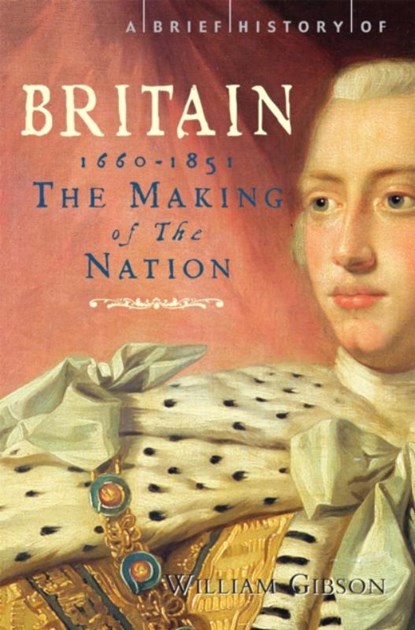 A BRIEF HISTORY OF
BRITAIN
1660-1851
THE MAKING
of The
NATION

WILLIAM GIBSON